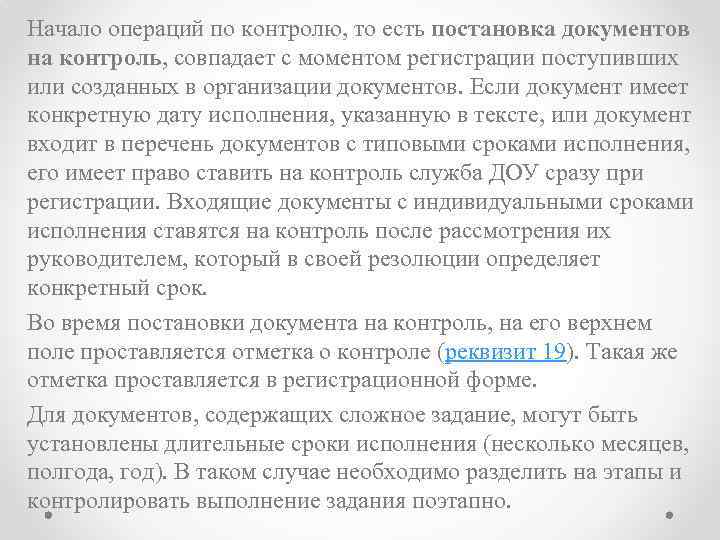 Начало операций по контролю, то есть постановка документов на контроль, совпадает с моментом регистрации поступивших или созданных в организации документов. Если документ имеет конкретную дату исполнения, указанную в тексте, или документ входит в перечень документов с типовыми сроками исполнения, его имеет право ставить на контроль служба ДОУ сразу при регистрации. Входящие документы с индивидуальными сроками исполнения ставятся на контроль после рассмотрения их руководителем, который в своей резолюции определяет конкретный срок.

Во время постановки документа на контроль, на его верхнем поле проставляется отметка о контроле (реквизит 19). Такая же отметка проставляется в регистрационной форме.

Для документов, содержащих сложное задание, могут быть установлены длительные сроки исполнения (несколько месяцев, полгода, год). В таком случае необходимо разделить на этапы и контролировать выполнение задания поэтапно.